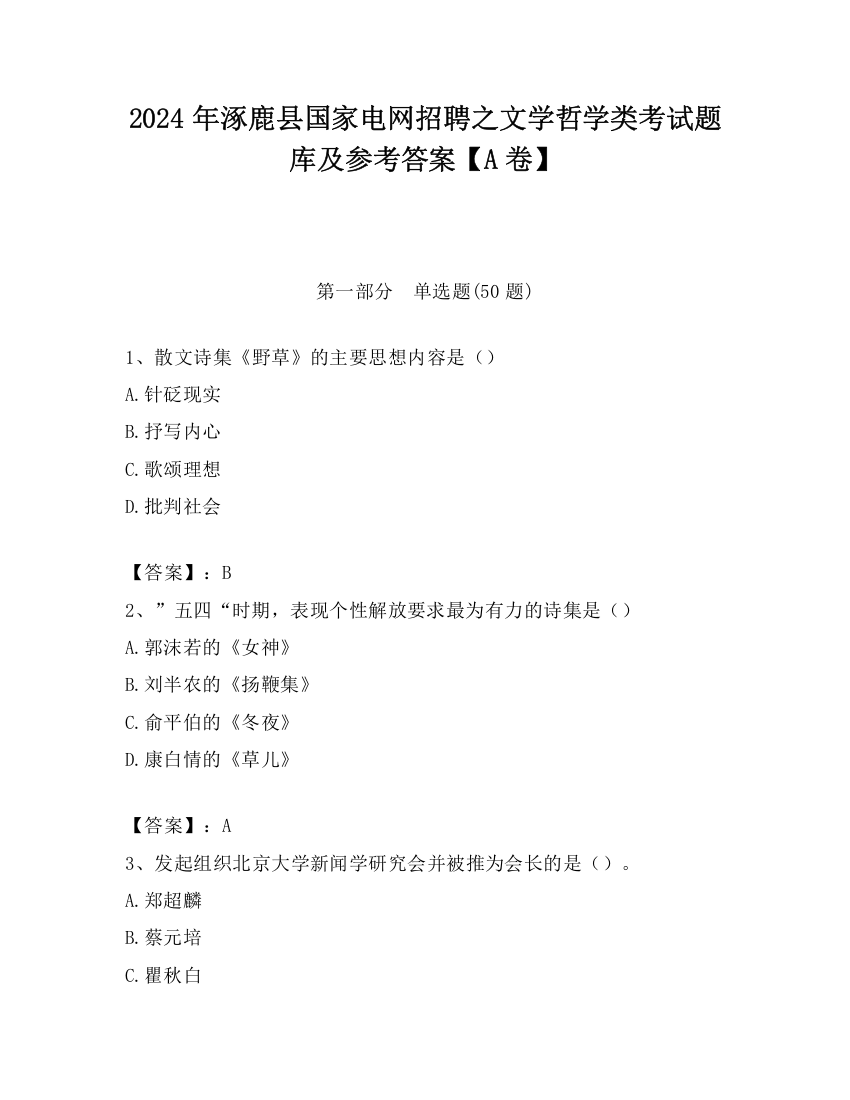 2024 年涿鹿县国家电网招聘之文学哲学类考试题库及参考答案【A 卷】

第一部分　单选题(50 题)

1、散文诗集《野草》的主要思想内容是（）

A.针砭现实

B.抒写内心

C.歌颂理想

D.批判社会

【答案】：B

2、”五四“时期，表现个性解放要求最为有力的诗集是（）

A.郭沫若的《女神》

B.刘半农的《扬鞭集》

C.俞平伯的《冬夜》

D.康白情的《草儿》

【答案】：A

3、发起组织北京大学新闻学研究会并被推为会长的是（）。

A.郑超麟

B.蔡元培

C.瞿秋白